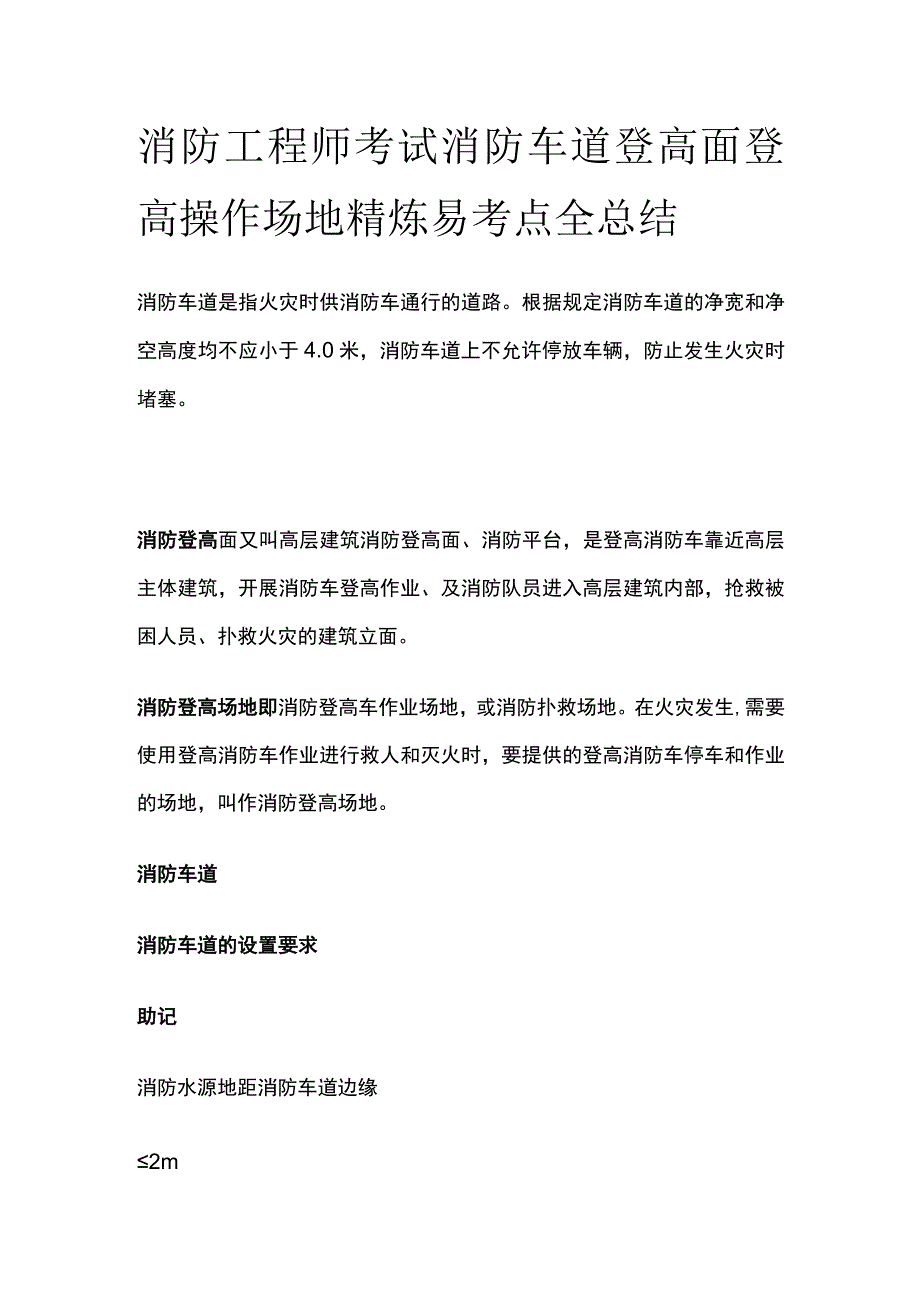 消防工程师考试消防车道登高面登高操作场地精炼易考点全总结

消防车道是指火灾时供消防车通行的道路。根据规定消防车道的净宽和净空高度均不应小于 4.0 米，消防车道上不允许停放车辆，防止发生火灾时堵塞。

消防登高面又叫高层建筑消防登高面、消防平台，是登高消防车靠近高层主体建筑，开展消防车登高作业、及消防队员进入高层建筑内部，抢救被困人员、扑救火灾的建筑立面。

消防登高场地即消防登高车作业场地，或消防扑救场地。在火灾发生,需要使用登高消防车作业进行救人和灭火时，要提供的登高消防车停车和作业的场地，叫作消防登高场地。

消防车道

消防车道的设置要求

助记

消防水源地距消防车道边缘

≤2m